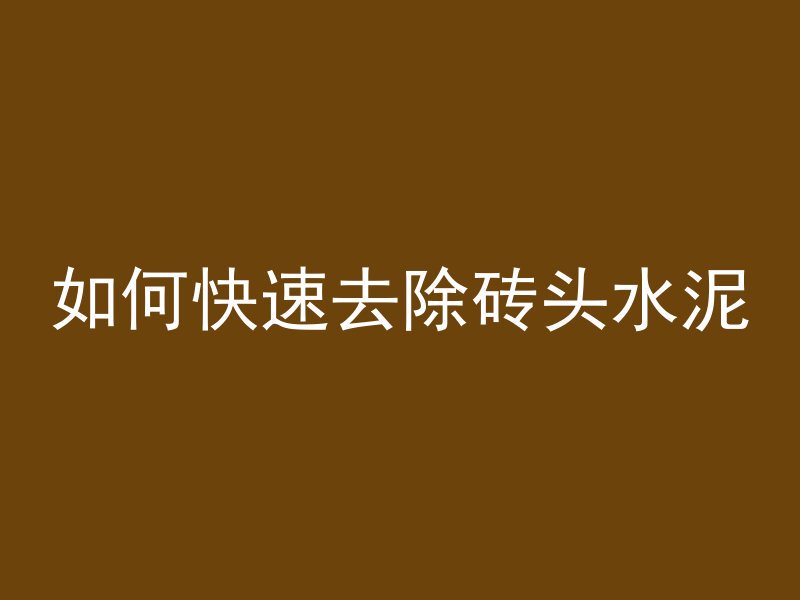 如何快速去除砖头水泥